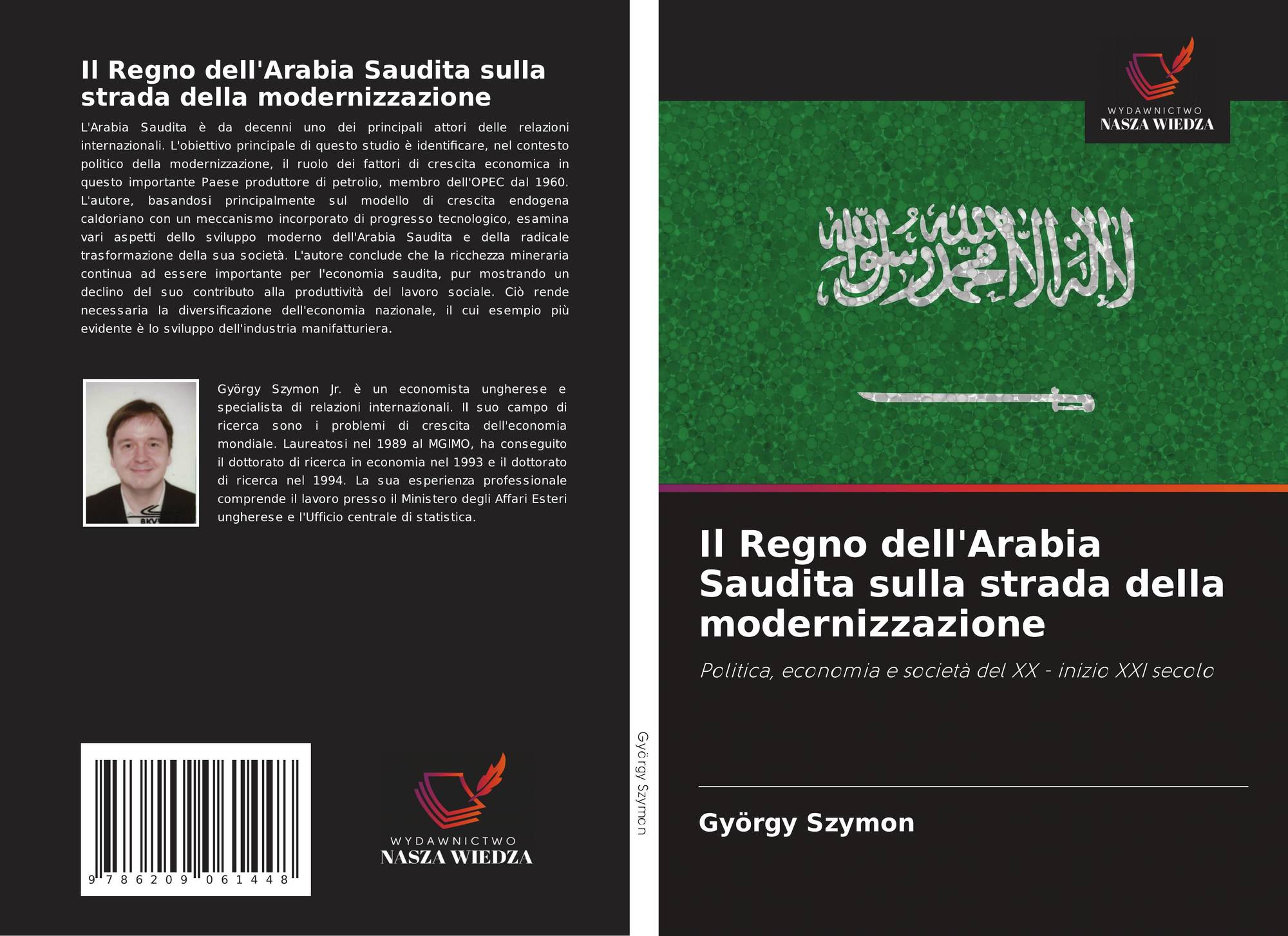 Il Regno dell'Arabia Saudita sulla strada della modernizzazione

L'Arabia Saudita è da decenni uno dei principali attori delle relazioni internazionali. L'obiettivo principale di questo studio è identificare, nel contesto politico della modernizzazione, il ruolo dei fattori di crescita economica in questo importante Paese produttore di petrolio, membro dell'OPEC dal 1960. L'autore, basandosi principalmente sul modello di crescita endogena caldoriano con un meccanismo incorporato di progresso tecnologico, esamina vari aspetti dello sviluppo moderno dell'Arabia Saudita e della radicale trasformazione della sua società. L'autore conclude che la ricchezza mineraria continua ad essere importante per l'economia saudita, pur mostrando un declino del suo contributo alla produttività del lavoro sociale. Ciò rende necessaria la diversificazione dell'economia nazionale, il cui esempio più evidente è lo sviluppo dell'industria manifatturiera.

György Szymon Jr. è un economista ungherese e specialista di relazioni internazionali. Il suo campo di ricerca sono i problemi di crescita dell'economia mondiale. Laureatosi nel 1989 al MGIMO, ha conseguito il dottorato di ricerca in economia nel 1993 e il dottorato di ricerca nel 1994. La sua esperienza professionale comprende il lavoro presso il Ministero degli Affari Esteri ungherese e l'Ufficio centrale di statistica.

9 786209 061448

WYDAWNICTWO
NASZA WIEDZA

György Szymon

WYDAWNICTWO
NASZA WIEDZA

لا إله إلا الله محمد رسول الله

Il Regno dell'Arabia Saudita sulla strada della modernizzazione

Politica, economia e società del XX - inizio XXI secolo

György Szymon